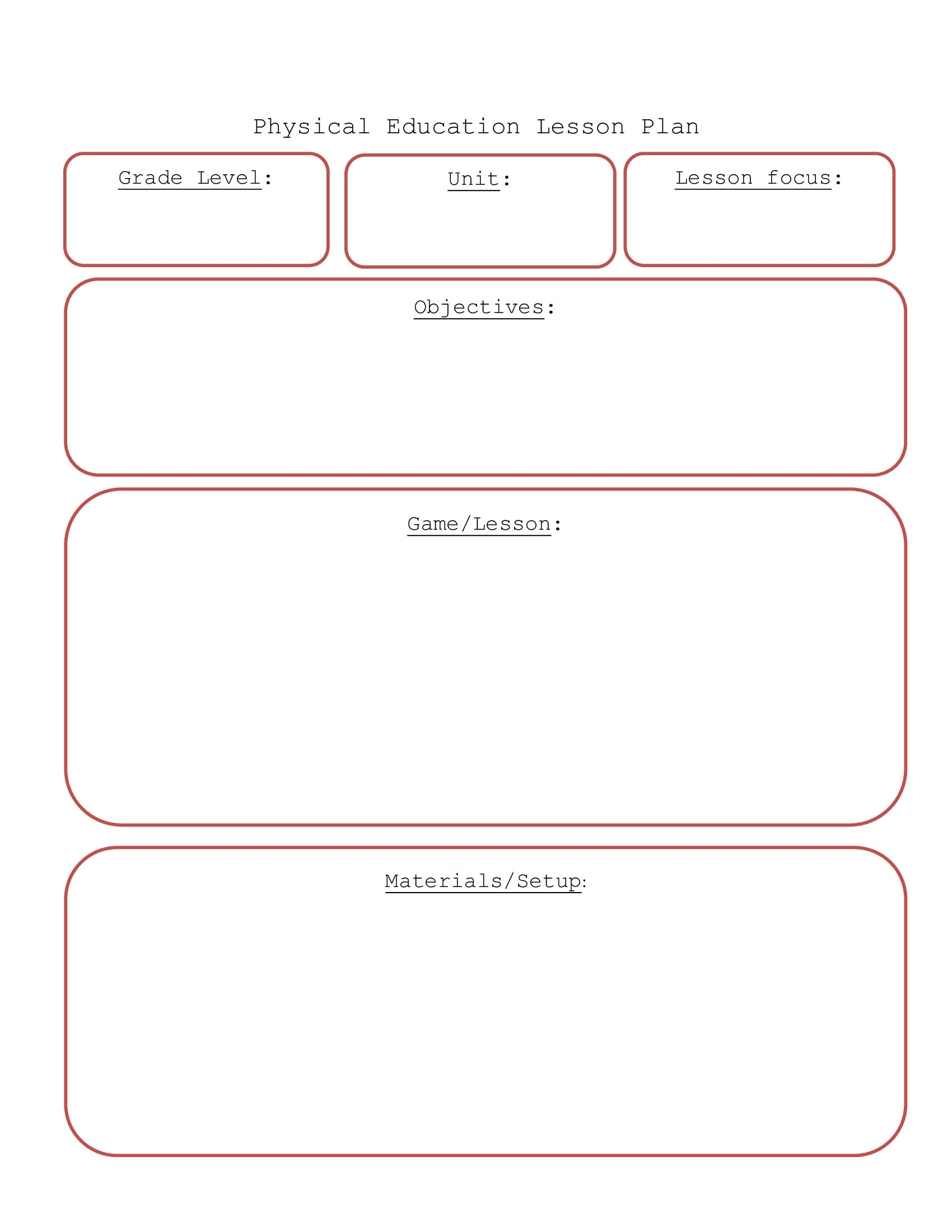 Physical Education Lesson Plan

Grade Level:

Unit:

Lesson focus:

Objectives:

Game/Lesson:

Materials/Setup: